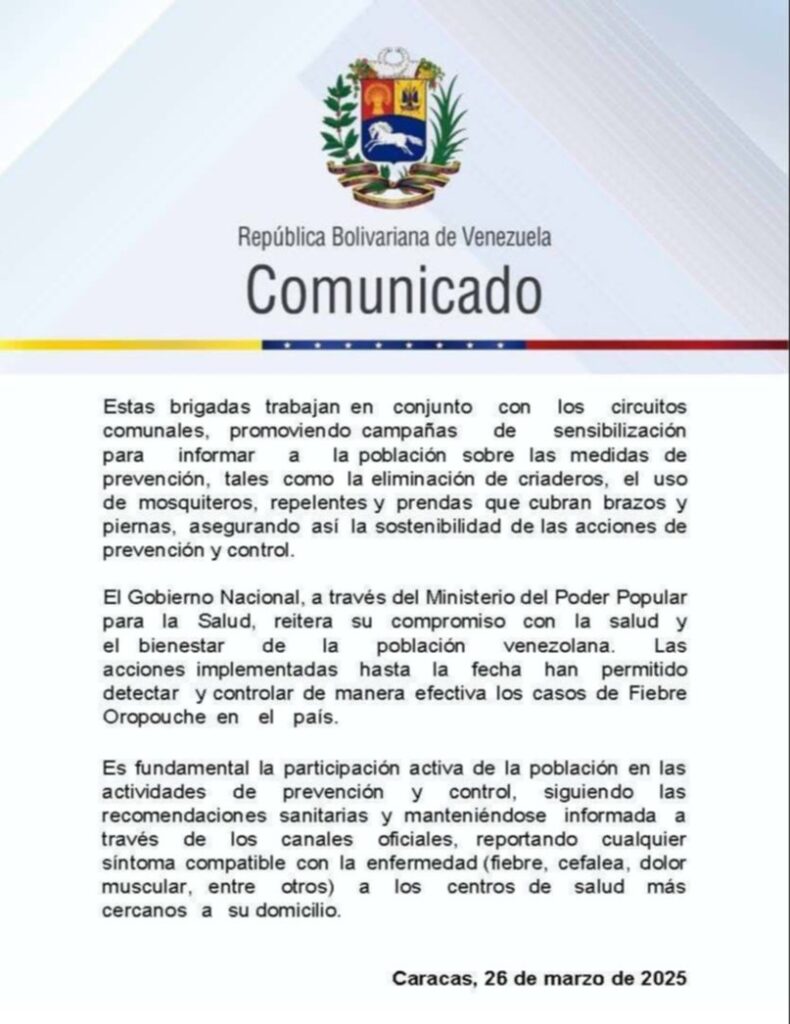 República Bolivariana de Venezuela

Comunicado

Estas brigadas trabajan en conjunto con los circuitos comunales, promoviendo campañas de sensibilización para informar a la población sobre las medidas de prevención, tales como la eliminación de criaderos, el uso de mosquiteros, repelentes y prendas que cubran brazos y piernas, asegurando así la sostenibilidad de las acciones de prevención y control.

El Gobierno Nacional, a través del Ministerio del Poder Popular para la Salud, reitera su compromiso con la salud y el bienestar de la población venezolana. Las acciones implementadas hasta la fecha han permitido detectar y controlar de manera efectiva los casos de Fiebre Oropouche en el país.

Es fundamental la participación activa de la población en las actividades de prevención y control, siguiendo las recomendaciones sanitarias y manteniéndose informada a través de los canales oficiales, reportando cualquier síntoma compatible con la enfermedad (fiebre, cefalea, dolor muscular, entre otros) a los centros de salud más cercanos a su domicilio.

Caracas, 26 de marzo de 2025